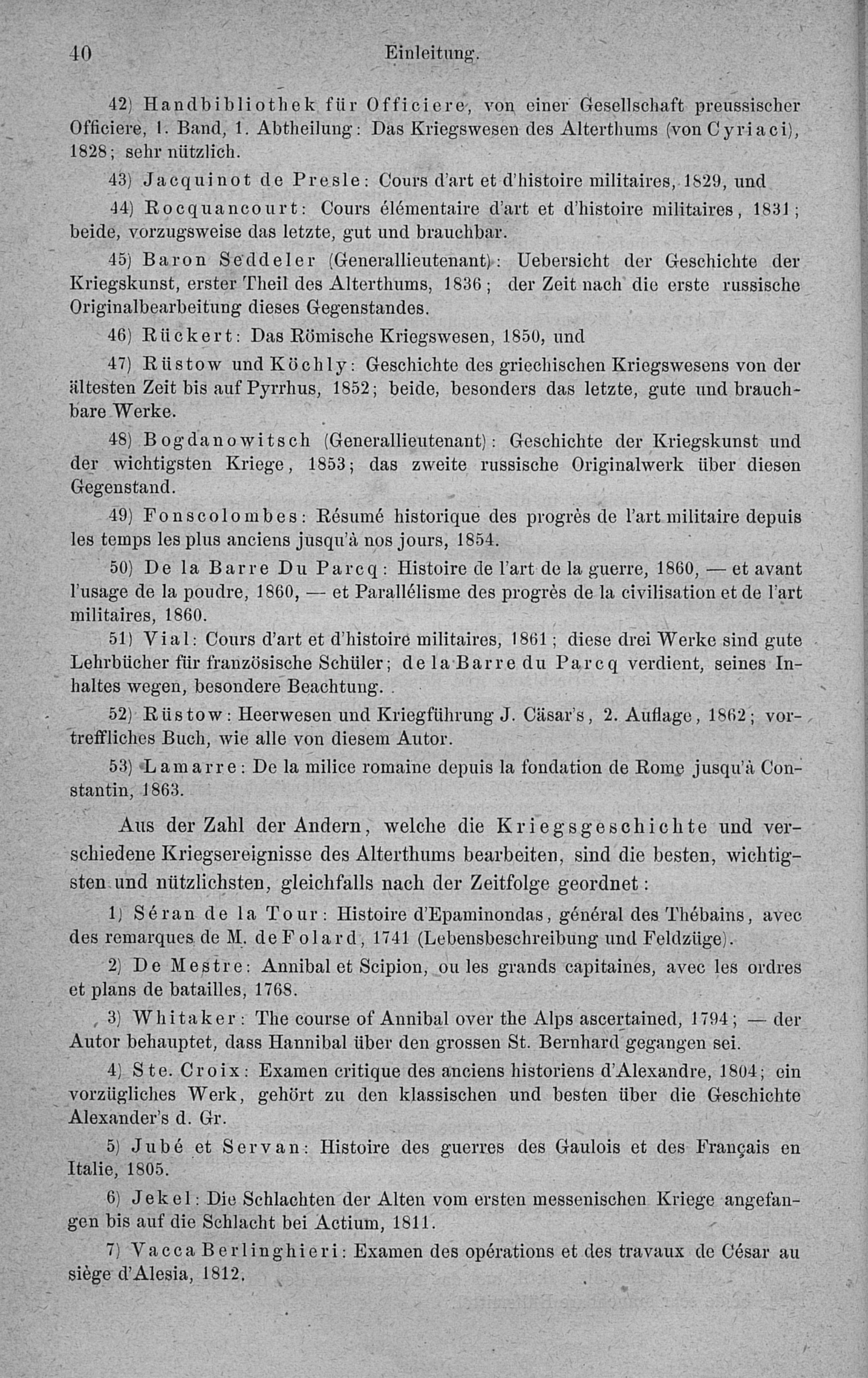 40 Einleitung.

42) Handbibliothek für Officiere, von einer Gesellschaft preussischer Officiere, 1. Band, 1. Abtheilung: Das Kriegswesen des Alterthums (von Cyriaci), 1828; sehr nützlich.

43) Jacquinot de Presle: Cours d'art et d'histoire militaires, 1829, und

44) Rocquancourt: Cours élémentaire d'art et d'histoire militaires, 1831; beide, vorzugsweise das letzte, gut und brauchbar.

45) Baron Seddeler (Generallieutenant): Uebersicht der Geschichte der Kriegskunst, erster Theil des Alterthums, 1836; der Zeit nach die erste russische Originalbearbeitung dieses Gegenstandes.

46) Rückert: Das Römische Kriegswesen, 1850, und

47) Rüstow und Köchly: Geschichte des griechischen Kriegswesens von der ältesten Zeit bis auf Pyrrhus, 1852; beide, besonders das letzte, gute und brauchbare Werke.

48) Bogdanowitsch (Generallieutenant): Geschichte der Kriegskunst und der wichtigsten Kriege, 1853; das zweite russische Originalwerk über diesen Gegenstand.

49) Fonscolombes: Résumé historique des progrès de l'art militaire depuis les temps les plus anciens jusqu'à nos jours, 1854.

50) De la Barre Du Parcq: Histoire de l'art de la guerre, 1860, — et avant l'usage de la poudre, 1860, — et Parallélisme des progrès de la civilisation et de l'art militaires, 1860.

51) Vial: Cours d'art et d'histoire militaires, 1861; diese drei Werke sind gute Lehrbücher für französische Schüler; de la Barre du Parcq verdient, seines Inhaltes wegen, besondere Beachtung.

52) Rüstow: Heerwesen und Kriegführung J. Cäsar's, 2. Auflage, 1862; vortreffliches Buch, wie alle von diesem Autor.

53) Lamarre: De la milice romaine depuis la fondation de Rome jusqu'à Constantin, 1863.

Aus der Zahl der Andern, welche die Kriegsgeschichte und verschiedene Kriegsereignisse des Alterthums bearbeiten, sind die besten, wichtigsten und nützlichsten, gleichfalls nach der Zeitfolge geordnet:

1) Séran de la Tour: Histoire d'Epaminondas, général des Thébains, avec des remarques de M. de Folard, 1741 (Lebensbeschreibung und Feldzüge).

2) De Mestre: Annibal et Scipion, ou les grands capitaines, avec les ordres et plans de batailles, 1768.

3) Whitaker: The course of Annibal over the Alps ascertained, 1794; — der Autor behauptet, dass Hannibal über den grossen St. Bernhard gegangen sei.

4) Ste. Croix: Examen critique des anciens historiens d'Alexandre, 1804; ein vorzügliches Werk, gehört zu den klassischen und besten über die Geschichte Alexander's d. Gr.

5) Jubé et Servan: Histoire des guerres des Gaulois et des Français en Italie, 1805.

6) Jekel: Die Schlachten der Alten vom ersten messenischen Kriege angefangen bis auf die Schlacht bei Actium, 1811.

7) Vacca Berlinghieri: Examen des opérations et des travaux de César au siège d'Alesia, 1812.